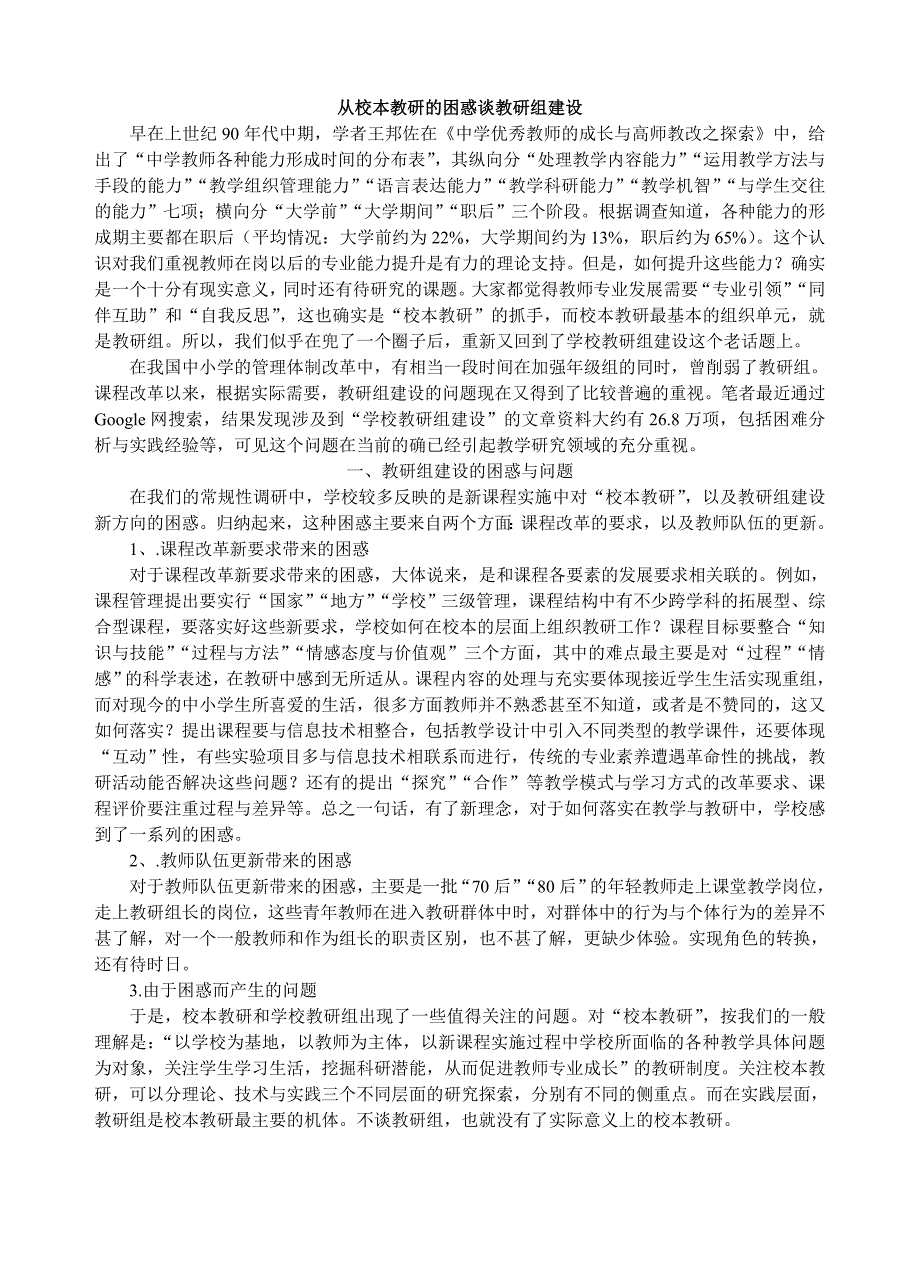 从校本教研的困惑谈教研组建设

早在上世纪 90 年代中期，学者王邦佐在《中学优秀教师的成长与高师教改之探索》中，给出了“中学教师各种能力形成时间的分布表”，其纵向分“处理教学内容能力”“运用教学方法与手段的能力”“教学组织管理能力”“语言表达能力”“教学科研能力”“教学机智”“与学生交往的能力”七项；横向分“大学前”“大学期间”“职后”三个阶段。根据调查知道，各种能力的形成期主要都在职后（平均情况：大学前约为 22%，大学期间约为 13%，职后约为 65%）。这个认识对我们重视教师在岗以后的专业能力提升是有力的理论支持。但是，如何提升这些能力？确实是一个十分有现实意义，同时还有待研究的课题。大家都觉得教师专业发展需要“专业引领”“同伴互助”和“自我反思”，这也确实是“校本教研”的抓手，而校本教研最基本的组织单元，就是教研组。所以，我们似乎在兜了一个圈子后，重新又回到了学校教研组建设这个老话题上。

在我国中小学的管理体制改革中，有相当一段时间在加强年级组的同时，曾削弱了教研组。课程改革以来，根据实际需要，教研组建设的问题现在又得到了比较普遍的重视。笔者最近通过 Google 网搜索，结果发现涉及到“学校教研组建设”的文章资料大约有 26.8 万项，包括困难分析与实践经验等，可见这个问题在当前的确已经引起教学研究领域的充分重视。

一、教研组建设的困惑与问题

在我们的常规性调研中，学校较多反映的是新课程实施中对“校本教研”，以及教研组建设新方向的困惑。归纳起来，这种困惑主要来自两个方面：课程改革的要求，以及教师队伍的更新。

1、.课程改革新要求带来的困惑

对于课程改革新要求带来的困惑，大体说来，是和课程各要素的发展要求相关联的。例如，课程管理提出要实行“国家”“地方”“学校”三级管理，课程结构中有不少跨学科的拓展型、综合型课程，要落实好这些新要求，学校如何在校本的层面上组织教研工作？课程目标要整合“知识与技能”“过程与方法”“情感态度与价值观”三个方面，其中的难点最主要是对“过程”“情感”的科学表述，在教研中感到无所适从。课程内容的处理与充实要体现接近学生生活实现重组，而对现今的中小学生所喜爱的生活，很多方面教师并不熟悉甚至不知道，或者是不赞同的，这又如何落实？提出课程要与信息技术相整合，包括教学设计中引入不同类型的教学课件，还要体现“互动”性，有些实验项目多与信息技术相联系而进行，传统的专业素养遭遇革命性的挑战，教研活动能否解决这些问题？还有的提出“探究”“合作”等教学模式与学习方式的改革要求、课程评价要注重过程与差异等。总之一句话，有了新理念，对于如何落实在教学与教研中，学校感到了一系列的困惑。

2、.教师队伍更新带来的困惑

对于教师队伍更新带来的困惑，主要是一批“70 后”“80 后”的年轻教师走上课堂教学岗位，走上教研组长的岗位，这些青年教师在进入教研群体中时，对群体中的行为与个体行为的差异不甚了解，对一个一般教师和作为组长的职责区别，也不甚了解，更缺少体验。实现角色的转换，还有待时日。

3.由于困惑而产生的问题

于是，校本教研和学校教研组出现了一些值得关注的问题。对“校本教研”，按我们的一般理解是：“以学校为基地，以教师为主体，以新课程实施过程中学校所面临的各种教学具体问题为对象，关注学生学习生活，挖掘科研潜能，从而促进教师专业成长”的教研制度。关注校本教研，可以分理论、技术与实践三个不同层面的研究探索，分别有不同的侧重点。而在实践层面，教研组是校本教研最主要的机体。不谈教研组，也就没有了实际意义上的校本教研。